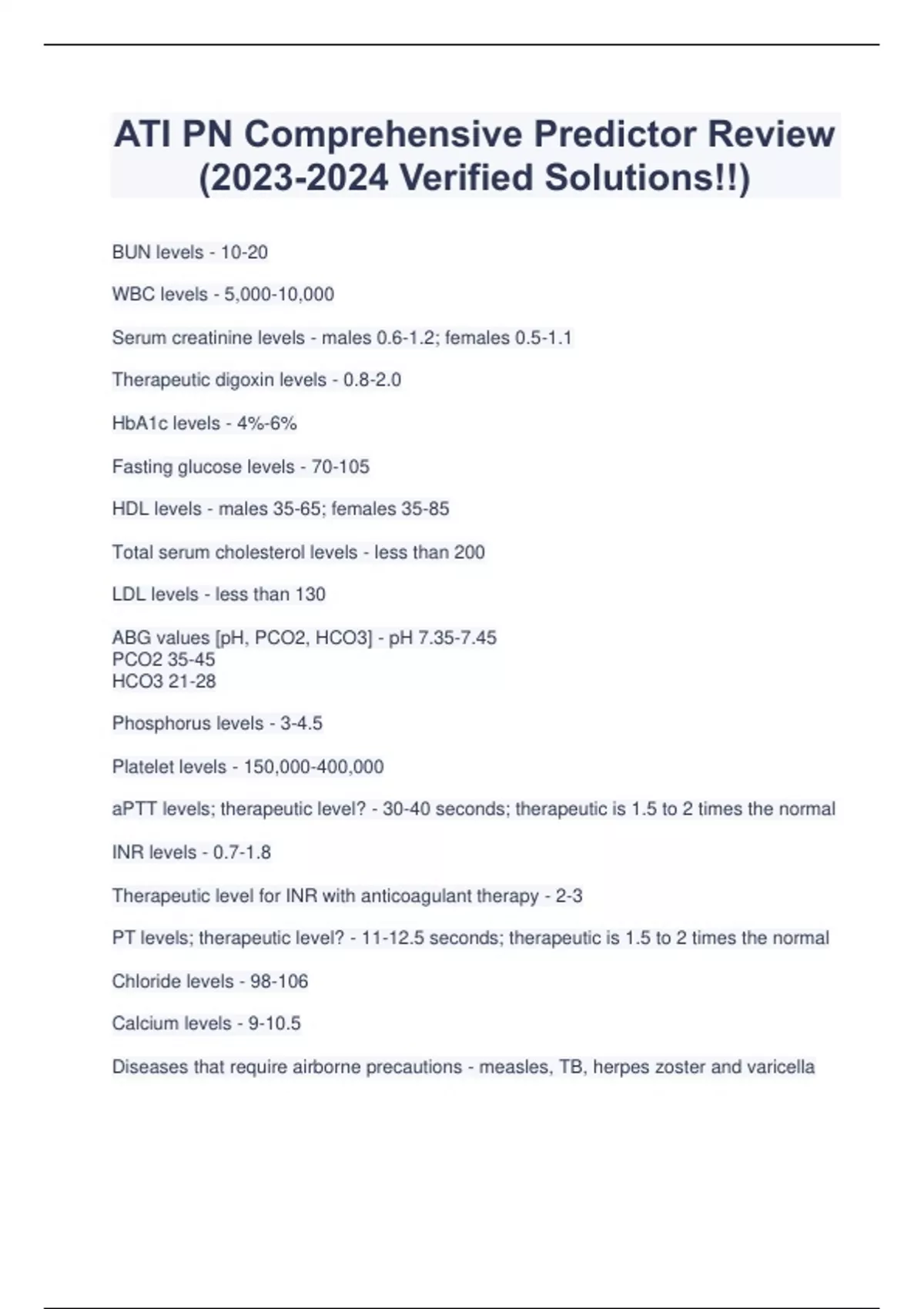 ATI PN Comprehensive Predictor Review (2023-2024 Verified Solutions!!)

BUN levels - 10-20

WBC levels - 5,000-10,000

Serum creatinine levels - males 0.6-1.2; females 0.5-1.1

Therapeutic digoxin levels - 0.8-2.0

HbA1c levels - 4%-6%

Fasting glucose levels - 70-105

HDL levels - males 35-65; females 35-85

Total serum cholesterol levels - less than 200

LDL levels - less than 130

ABG values [pH, PCO2, HCO3] - pH 7.35-7.45
PCO2 35-45
HCO3 21-28

Phosphorus levels - 3-4.5

Platelet levels - 150,000-400,000

aPTT levels; therapeutic level? - 30-40 seconds; therapeutic is 1.5 to 2 times the normal

INR levels - 0.7-1.8

Therapeutic level for INR with anticoagulant therapy - 2-3

PT levels; therapeutic level? - 11-12.5 seconds; therapeutic is 1.5 to 2 times the normal

Chloride levels - 98-106

Calcium levels - 9-10.5

Diseases that require airborne precautions - measles, TB, herpes zoster and varicella